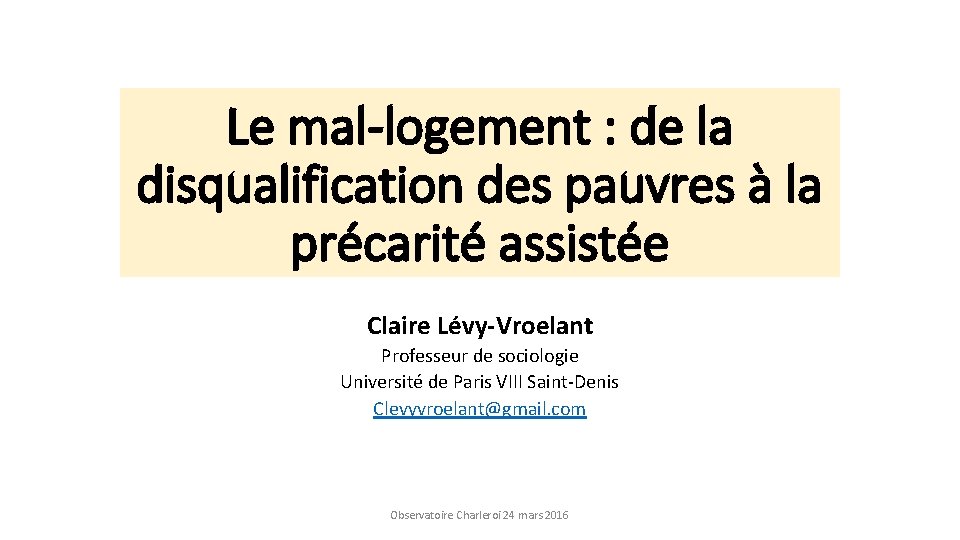 Le mal-logement : de la disqualification des pauvres à la précarité assistée

Claire Lévy-Vroelant

Professeur de sociologie
Université de Paris VIII Saint-Denis
Clevyvroelant@gmail.com

Observatoire Charleroi 24 mars 2016